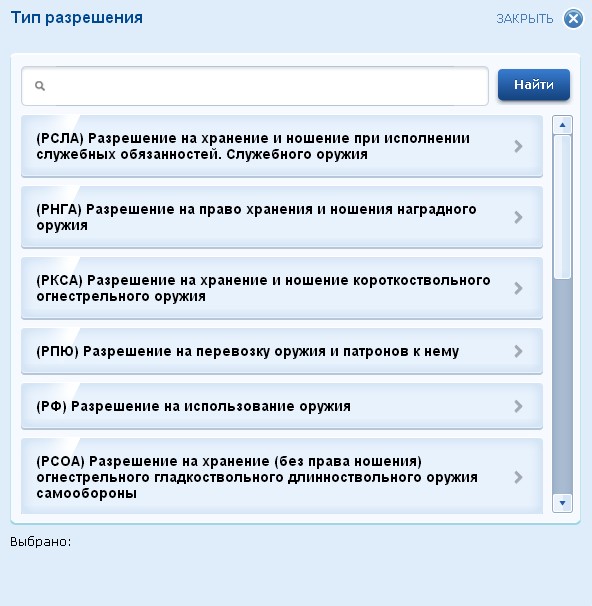 Тип разрешения

ЗАКРЫТЬ

Найти

(РСЛА) Разрешение на хранение и ношение при исполнении служебных обязанностей. Служебного оружия

(РНГА) Разрешение на право хранения и ношения наградного оружия

(РКСА) Разрешение на хранение и ношение короткоствольного огнестрельного оружия

(РПЮ) Разрешение на перевозку оружия и патронов к нему

(РФ) Разрешение на использование оружия

(РСОА) Разрешение на хранение (без права ношения) огнестрельного гладкоствольного длинноствольного оружия самообороны

Выбрано: